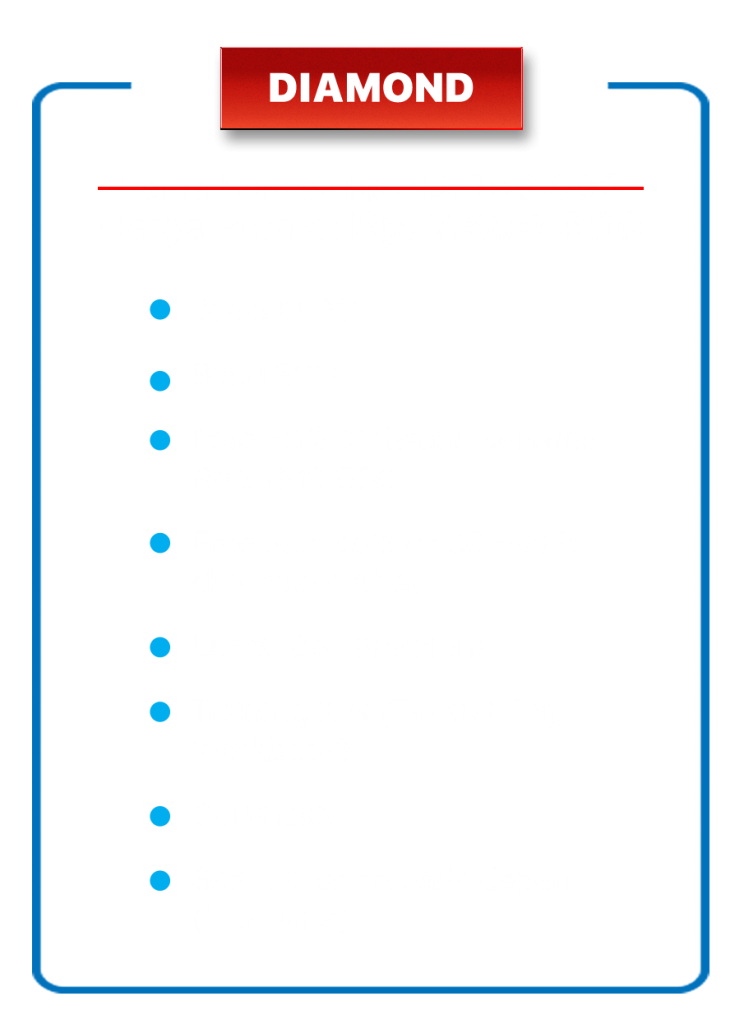 DIAMOND